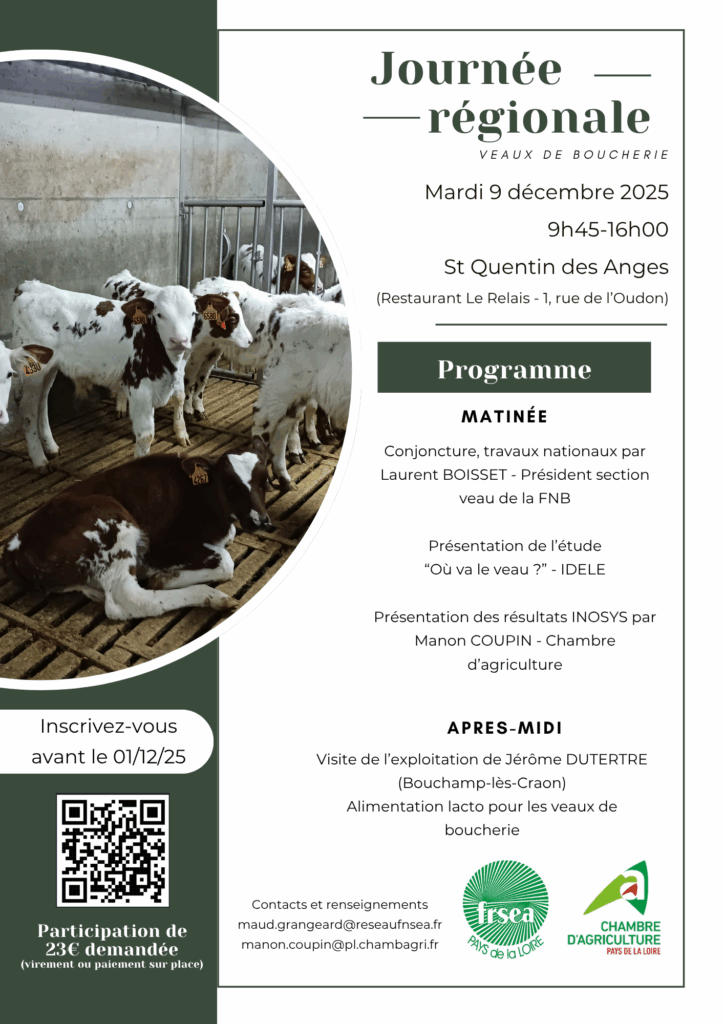 Journée régionale

VEAUX DE BOUCHERIE

Mardi 9 décembre 2025

9h45-16h00

St Quentin des Anges

(Restaurant Le Relais - 1, rue de l'Oudon)

Programme

MATINÉE

Conjoncture, travaux nationaux par Laurent BOISSET - Président section veau de la FNB

Présentation de l'étude "Où va le veau ?" - IDELE

Présentation des résultats INOSYS par Manon COUPIN - Chambre d'agriculture

APRES-MIDI

Visite de l'exploitation de Jérôme DUTERTRE (Bouchamp-lès-Craon)
Alimentation lacto pour les veaux de boucherie

Inscrivez-vous avant le 01/12/25

Participation de 23€ demandée
(virement ou paiement sur place)

Contacts et renseignements
maud.grangeard@reseaufnsea.fr
manon.coupin@pl.chambagri.fr

frsea PAYS de la LOIRE

CHAMBRE D'AGRICULTURE PAYS DE LA LOIRE